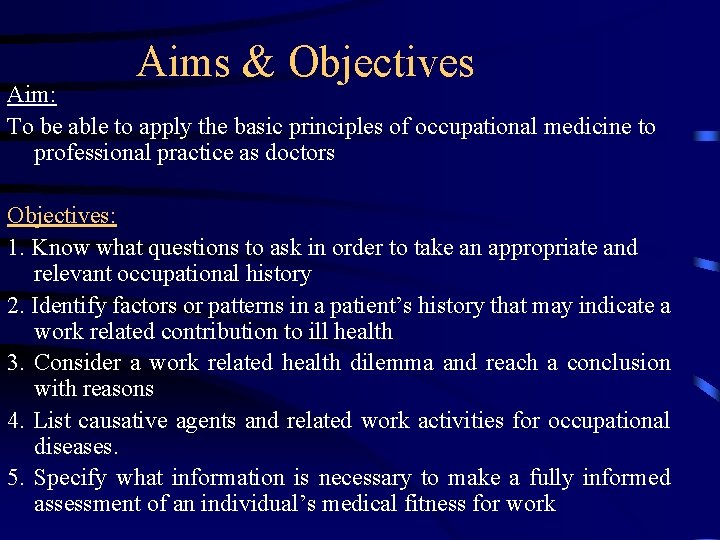 Aims & Objectives

Aim:

To be able to apply the basic principles of occupational medicine to professional practice as doctors

Objectives:

1. Know what questions to ask in order to take an appropriate and relevant occupational history

2. Identify factors or patterns in a patient's history that may indicate a work related contribution to ill health

3. Consider a work related health dilemma and reach a conclusion with reasons

4. List causative agents and related work activities for occupational diseases.

5. Specify what information is necessary to make a fully informed assessment of an individual's medical fitness for work